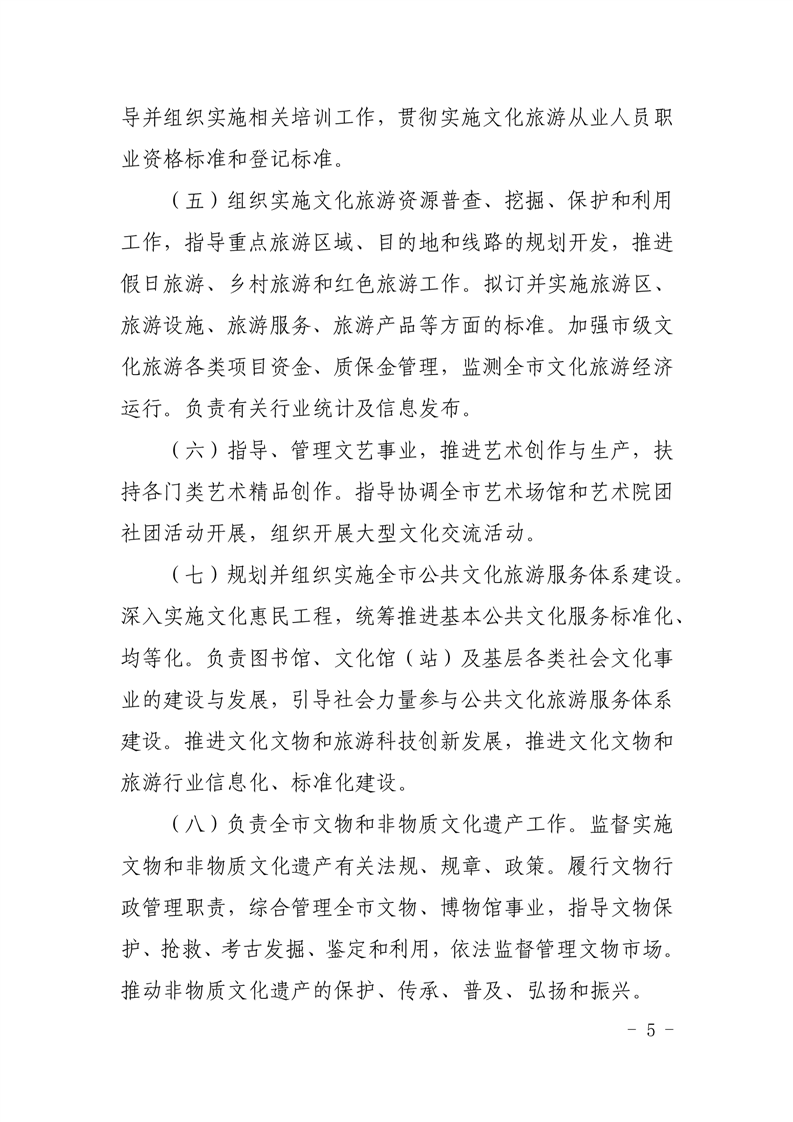 导并组织实施相关培训工作，贯彻实施文化旅游从业人员职业资格标准和登记标准。

（五）组织实施文化旅游资源普查、挖掘、保护和利用工作，指导重点旅游区域、目的地和线路的规划开发，推进假日旅游、乡村旅游和红色旅游工作。拟订并实施旅游区、旅游设施、旅游服务、旅游产品等方面的标准。加强市级文化旅游各类项目资金、质保金管理，监测全市文化旅游经济运行。负责有关行业统计及信息发布。

（六）指导、管理文艺事业，推进艺术创作与生产，扶持各门类艺术精品创作。指导协调全市艺术场馆和艺术院团社团活动开展，组织开展大型文化交流活动。

（七）规划并组织实施全市公共文化旅游服务体系建设。深入实施文化惠民工程，统筹推进基本公共文化服务标准化、均等化。负责图书馆、文化馆（站）及基层各类社会文化事业的建设与发展，引导社会力量参与公共文化旅游服务体系建设。推进文化文物和旅游科技创新发展，推进文化文物和旅游行业信息化、标准化建设。

（八）负责全市文物和非物质文化遗产工作。监督实施文物和非物质文化遗产有关法规、规章、政策。履行文物行政管理职责，综合管理全市文物、博物馆事业，指导文物保护、抢救、考古发掘、鉴定和利用，依法监督管理文物市场。推动非物质文化遗产的保护、传承、普及、弘扬和振兴。

- 5 -